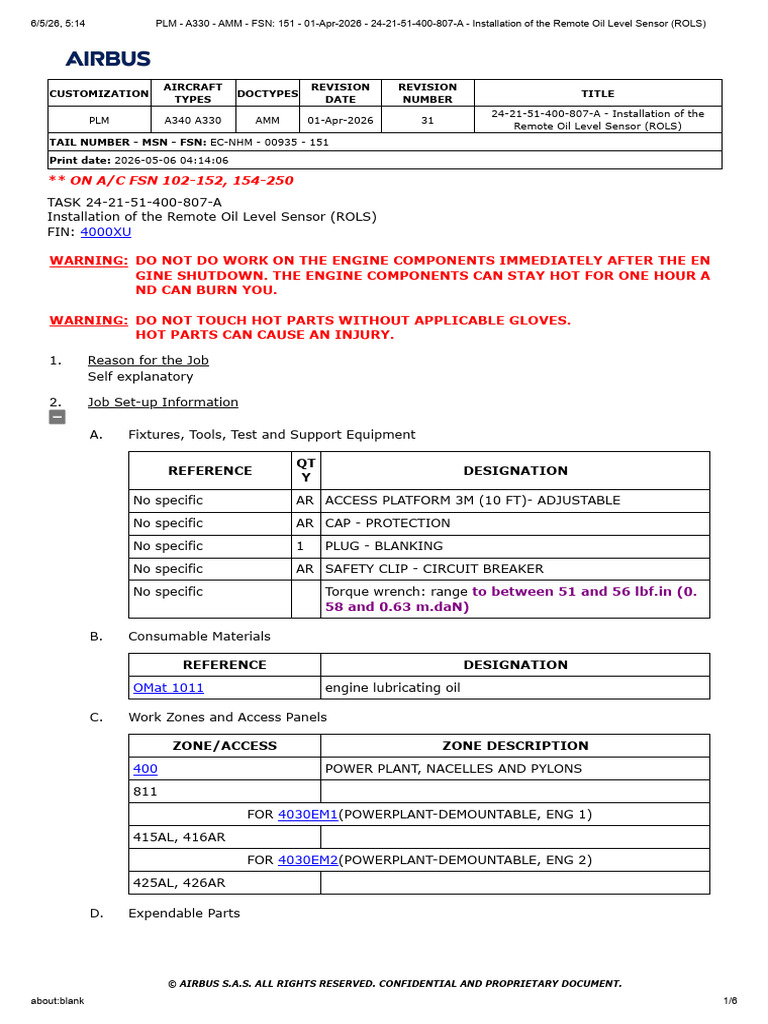 6/5/26, 5:14 PLM - A330 - AMM - FSN: 151 - 01-Apr-2026 - 24-21-51-400-807-A - Installation of the Remote Oil Level Sensor (ROLS)

AIRBUS

| CUSTOMIZATION | AIRCRAFT TYPES | DOCTYPES | REVISION DATE | REVISION NUMBER | TITLE |
|---|---|---|---|---|---|
| PLM | A340 A330 | AMM | 01-Apr-2026 | 31 | 24-21-51-400-807-A - Installation of the Remote Oil Level Sensor (ROLS) |
| TAIL NUMBER - MSN - FSN: EC-NHM - 00935 - 151 | | | | | |
| Print date: 2026-05-06 04:14:06 | | | | | |

** ON A/C FSN 102-152, 154-250

TASK 24-21-51-400-807-A
Installation of the Remote Oil Level Sensor (ROLS)
FIN: 4000XU

WARNING: DO NOT DO WORK ON THE ENGINE COMPONENTS IMMEDIATELY AFTER THE ENGINE SHUTDOWN. THE ENGINE COMPONENTS CAN STAY HOT FOR ONE HOUR AND CAN BURN YOU.

WARNING: DO NOT TOUCH HOT PARTS WITHOUT APPLICABLE GLOVES.
HOT PARTS CAN CAUSE AN INJURY.

1. Reason for the Job
Self explanatory

2. Job Set-up Information

A. Fixtures, Tools, Test and Support Equipment

| REFERENCE | QTY | DESIGNATION |
|---|---|---|
| No specific | AR | ACCESS PLATFORM 3M (10 FT)- ADJUSTABLE |
| No specific | AR | CAP - PROTECTION |
| No specific | 1 | PLUG - BLANKING |
| No specific | AR | SAFETY CLIP - CIRCUIT BREAKER |
| No specific | | Torque wrench: range to between 51 and 56 lbf.in (0.58 and 0.63 m.daN) |

B. Consumable Materials

| REFERENCE | DESIGNATION |
|---|---|
| OMat 1011 | engine lubricating oil |

C. Work Zones and Access Panels

| ZONE/ACCESS | ZONE DESCRIPTION |
|---|---|
| 400 | POWER PLANT, NACELLES AND PYLONS |
| 811 | |
| FOR 4030EM1(POWERPLANT-DEMOUNTABLE, ENG 1) | |
| 415AL, 416AR | |
| FOR 4030EM2(POWERPLANT-DEMOUNTABLE, ENG 2) | |
| 425AL, 426AR | |

D. Expendable Parts

© AIRBUS S.A.S. ALL RIGHTS RESERVED. CONFIDENTIAL AND PROPRIETARY DOCUMENT.

about:blank 1/6